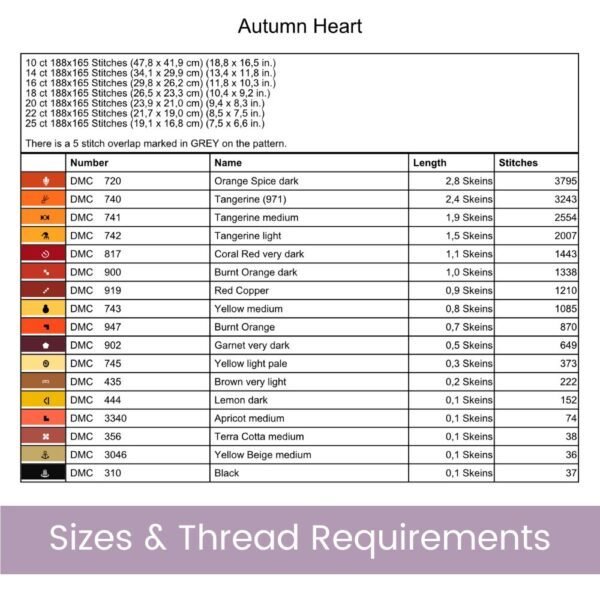 Autumn Heart

10 ct 188x165 Stitches (47,8 x 41,9 cm) (18,8 x 16,5 in.)
14 ct 188x165 Stitches (34,1 x 29,9 cm) (13,4 x 11,8 in.)
16 ct 188x165 Stitches (29,8 x 26,2 cm) (11,8 x 10,3 in.)
18 ct 188x165 Stitches (26,5 x 23,3 cm) (10,4 x 9,2 in.)
20 ct 188x165 Stitches (23,9 x 21,0 cm) (9,4 x 8,3 in.)
22 ct 188x165 Stitches (21,7 x 19,0 cm) (8,5 x 7,5 in.)
25 ct 188x165 Stitches (19,1 x 16,8 cm) (7,5 x 6,6 in.)

There is a 5 stitch overlap marked in GREY on the pattern.

| | Number | Name | Length | Stitches |
|---|---|---|---|---|
| | DMC 720 | Orange Spice dark | 2,8 Skeins | 3795 |
| | DMC 740 | Tangerine (971) | 2,4 Skeins | 3243 |
| | DMC 741 | Tangerine medium | 1,9 Skeins | 2554 |
| | DMC 742 | Tangerine light | 1,5 Skeins | 2007 |
| | DMC 817 | Coral Red very dark | 1,1 Skeins | 1443 |
| | DMC 900 | Burnt Orange dark | 1,0 Skeins | 1338 |
| | DMC 919 | Red Copper | 0,9 Skeins | 1210 |
| | DMC 743 | Yellow medium | 0,8 Skeins | 1085 |
| | DMC 947 | Burnt Orange | 0,7 Skeins | 870 |
| | DMC 902 | Garnet very dark | 0,5 Skeins | 649 |
| | DMC 745 | Yellow light pale | 0,3 Skeins | 373 |
| | DMC 435 | Brown very light | 0,2 Skeins | 222 |
| | DMC 444 | Lemon dark | 0,1 Skeins | 152 |
| | DMC 3340 | Apricot medium | 0,1 Skeins | 74 |
| | DMC 356 | Terra Cotta medium | 0,1 Skeins | 38 |
| | DMC 3046 | Yellow Beige medium | 0,1 Skeins | 36 |
| | DMC 310 | Black | 0,1 Skeins | 37 |

Sizes & Thread Requirements